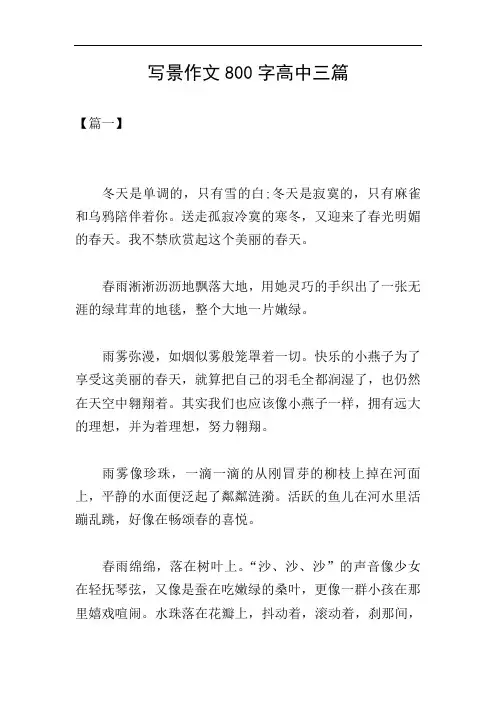 写景作文 800 字高中三篇

【篇一】

冬天是单调的，只有雪的白;冬天是寂寞的，只有麻雀和乌鸦陪伴着你。送走孤寂冷寞的寒冬，又迎来了春光明媚的春天。我不禁欣赏起这个美丽的春天。

春雨淅淅沥沥地飘落大地，用她灵巧的手织出了一张无涯的绿茸茸的地毯，整个大地一片嫩绿。

雨雾弥漫，如烟似雾般笼罩着一切。快乐的小燕子为了享受这美丽的春天，就算把自己的羽毛全都润湿了，也仍然在天空中翱翔着。其实我们也应该像小燕子一样，拥有远大的理想，并为着理想，努力翱翔。

雨雾像珍珠，一滴一滴的从刚冒芽的柳枝上掉在河面上，平静的水面便泛起了粼粼涟漪。活跃的鱼儿在河水里活蹦乱跳，好像在畅颂春的喜悦。

春雨绵绵，落在树叶上。“沙、沙、沙”的声音像少女在轻抚琴弦，又像是蚕在吃嫩绿的桑叶，更像一群小孩在那里嬉戏喧闹。水珠落在花瓣上，抖动着，滚动着，刹那间，